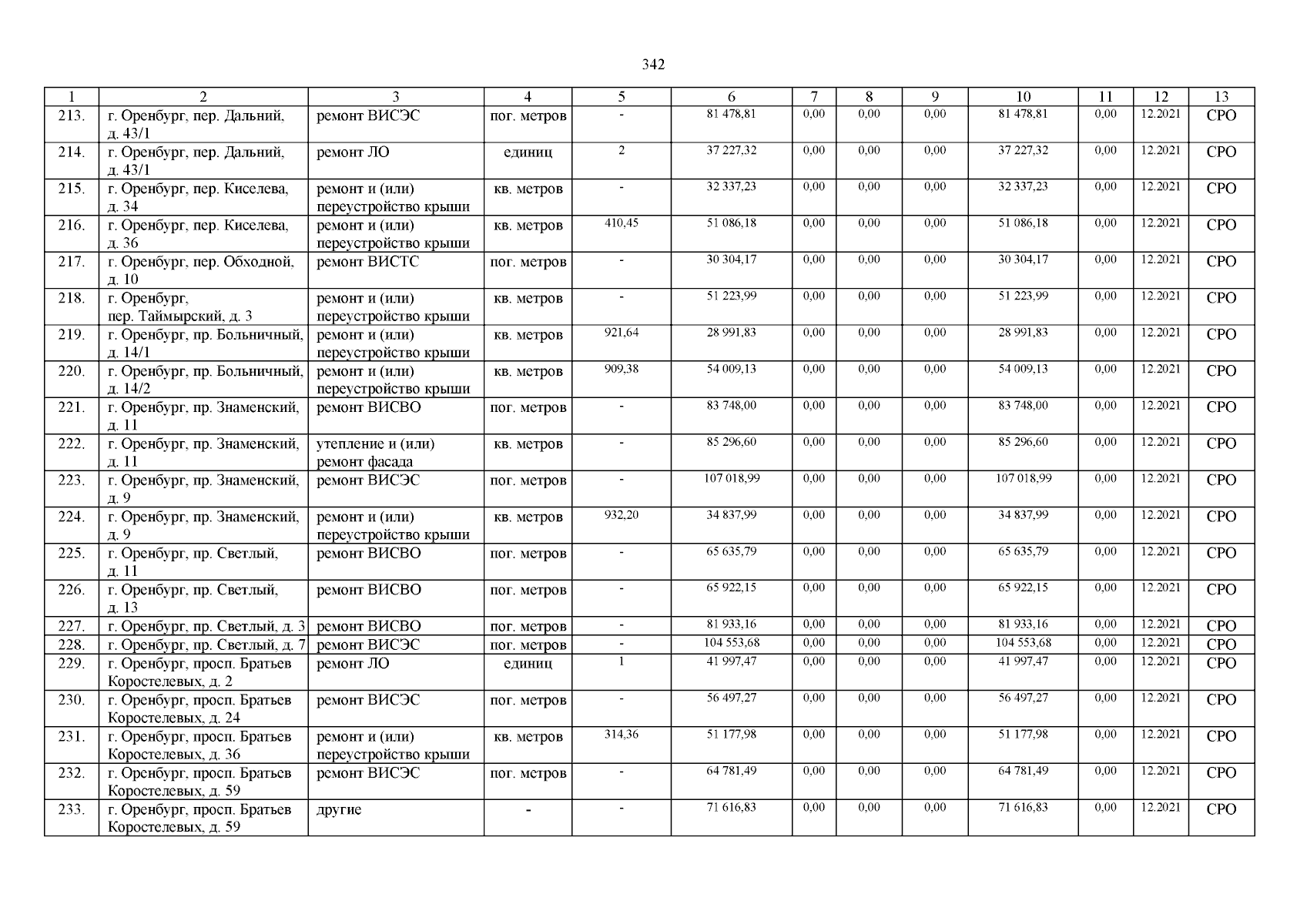 342

| 1 | 2 | 3 | 4 | 5 | 6 | 7 | 8 | 9 | 10 | 11 | 12 | 13 |
|---|---|---|---|---|---|---|---|---|---|---|---|---|
| 213. | г. Оренбург, пер. Дальний, д. 43/1 | ремонт ВИСЭС | пог. метров | - | 81 478,81 | 0,00 | 0,00 | 0,00 | 81 478,81 | 0,00 | 12.2021 | СРО |
| 214. | г. Оренбург, пер. Дальний, д. 43/1 | ремонт ЛО | единиц | 2 | 37 227,32 | 0,00 | 0,00 | 0,00 | 37 227,32 | 0,00 | 12.2021 | СРО |
| 215. | г. Оренбург, пер. Киселева, д. 34 | ремонт и (или) переустройство крыши | кв. метров | - | 32 337,23 | 0,00 | 0,00 | 0,00 | 32 337,23 | 0,00 | 12.2021 | СРО |
| 216. | г. Оренбург, пер. Киселева, д. 36 | ремонт и (или) переустройство крыши | кв. метров | 410,45 | 51 086,18 | 0,00 | 0,00 | 0,00 | 51 086,18 | 0,00 | 12.2021 | СРО |
| 217. | г. Оренбург, пер. Обходной, д. 10 | ремонт ВИСТС | пог. метров | - | 30 304,17 | 0,00 | 0,00 | 0,00 | 30 304,17 | 0,00 | 12.2021 | СРО |
| 218. | г. Оренбург, пер. Таймырский, д. 3 | ремонт и (или) переустройство крыши | кв. метров | - | 51 223,99 | 0,00 | 0,00 | 0,00 | 51 223,99 | 0,00 | 12.2021 | СРО |
| 219. | г. Оренбург, пр. Больничный, д. 14/1 | ремонт и (или) переустройство крыши | кв. метров | 921,64 | 28 991,83 | 0,00 | 0,00 | 0,00 | 28 991,83 | 0,00 | 12.2021 | СРО |
| 220. | г. Оренбург, пр. Больничный, д. 14/2 | ремонт и (или) переустройство крыши | кв. метров | 909,38 | 54 009,13 | 0,00 | 0,00 | 0,00 | 54 009,13 | 0,00 | 12.2021 | СРО |
| 221. | г. Оренбург, пр. Знаменский, д. 11 | ремонт ВИСВО | пог. метров | - | 83 748,00 | 0,00 | 0,00 | 0,00 | 83 748,00 | 0,00 | 12.2021 | СРО |
| 222. | г. Оренбург, пр. Знаменский, д. 11 | утепление и (или) ремонт фасада | кв. метров | - | 85 296,60 | 0,00 | 0,00 | 0,00 | 85 296,60 | 0,00 | 12.2021 | СРО |
| 223. | г. Оренбург, пр. Знаменский, д. 9 | ремонт ВИСЭС | пог. метров | - | 107 018,99 | 0,00 | 0,00 | 0,00 | 107 018,99 | 0,00 | 12.2021 | СРО |
| 224. | г. Оренбург, пр. Знаменский, д. 9 | ремонт и (или) переустройство крыши | кв. метров | 932,20 | 34 837,99 | 0,00 | 0,00 | 0,00 | 34 837,99 | 0,00 | 12.2021 | СРО |
| 225. | г. Оренбург, пр. Светлый, д. 11 | ремонт ВИСВО | пог. метров | - | 65 635,79 | 0,00 | 0,00 | 0,00 | 65 635,79 | 0,00 | 12.2021 | СРО |
| 226. | г. Оренбург, пр. Светлый, д. 13 | ремонт ВИСВО | пог. метров | - | 65 922,15 | 0,00 | 0,00 | 0,00 | 65 922,15 | 0,00 | 12.2021 | СРО |
| 227. | г. Оренбург, пр. Светлый, д. 3 | ремонт ВИСВО | пог. метров | - | 81 933,16 | 0,00 | 0,00 | 0,00 | 81 933,16 | 0,00 | 12.2021 | СРО |
| 228. | г. Оренбург, пр. Светлый, д. 7 | ремонт ВИСЭС | пог. метров | - | 104 553,68 | 0,00 | 0,00 | 0,00 | 104 553,68 | 0,00 | 12.2021 | СРО |
| 229. | г. Оренбург, просп. Братьев Коростелевых, д. 2 | ремонт ЛО | единиц | 1 | 41 997,47 | 0,00 | 0,00 | 0,00 | 41 997,47 | 0,00 | 12.2021 | СРО |
| 230. | г. Оренбург, просп. Братьев Коростелевых, д. 24 | ремонт ВИСЭС | пог. метров | - | 56 497,27 | 0,00 | 0,00 | 0,00 | 56 497,27 | 0,00 | 12.2021 | СРО |
| 231. | г. Оренбург, просп. Братьев Коростелевых, д. 36 | ремонт и (или) переустройство крыши | кв. метров | 314,36 | 51 177,98 | 0,00 | 0,00 | 0,00 | 51 177,98 | 0,00 | 12.2021 | СРО |
| 232. | г. Оренбург, просп. Братьев Коростелевых, д. 59 | ремонт ВИСЭС | пог. метров | - | 64 781,49 | 0,00 | 0,00 | 0,00 | 64 781,49 | 0,00 | 12.2021 | СРО |
| 233. | г. Оренбург, просп. Братьев Коростелевых, д. 59 | другие | - | - | 71 616,83 | 0,00 | 0,00 | 0,00 | 71 616,83 | 0,00 | 12.2021 | СРО |